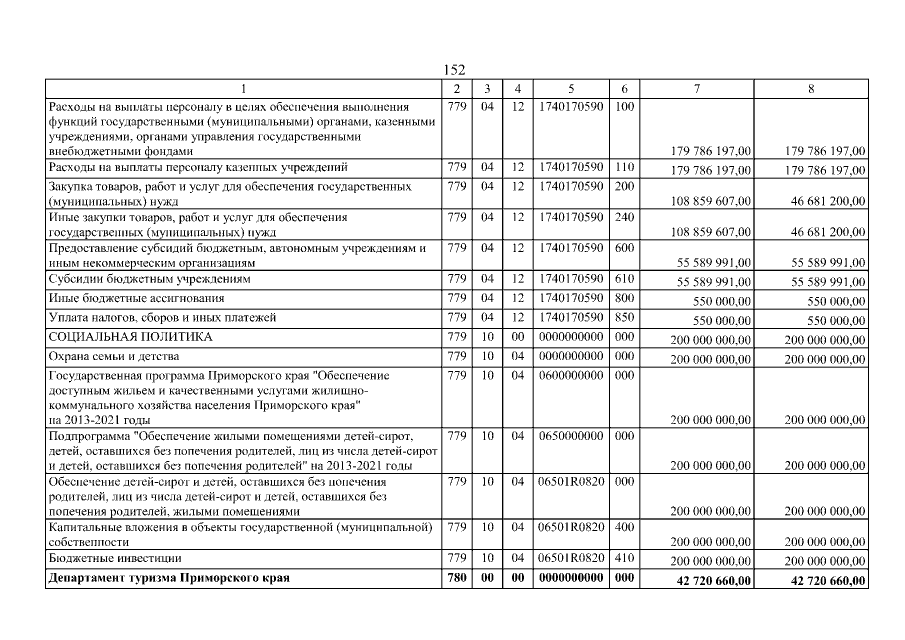 152

| 1 | 2 | 3 | 4 | 5 | 6 | 7 | 8 |
|---|---|---|---|---|---|---|---|
| Расходы на выплаты персоналу в целях обеспечения выполнения функций государственными (муниципальными) органами, казенными учреждениями, органами управления государственными внебюджетными фондами | 779 | 04 | 12 | 1740170590 | 100 | 179 786 197,00 | 179 786 197,00 |
| Расходы на выплаты персоналу казенных учреждений | 779 | 04 | 12 | 1740170590 | 110 | 179 786 197,00 | 179 786 197,00 |
| Закупка товаров, работ и услуг для обеспечения государственных (муниципальных) нужд | 779 | 04 | 12 | 1740170590 | 200 | 108 859 607,00 | 46 681 200,00 |
| Иные закупки товаров, работ и услуг для обеспечения государственных (муниципальных) нужд | 779 | 04 | 12 | 1740170590 | 240 | 108 859 607,00 | 46 681 200,00 |
| Предоставление субсидий бюджетным, автономным учреждениям и иным некоммерческим организациям | 779 | 04 | 12 | 1740170590 | 600 | 55 589 991,00 | 55 589 991,00 |
| Субсидии бюджетным учреждениям | 779 | 04 | 12 | 1740170590 | 610 | 55 589 991,00 | 55 589 991,00 |
| Иные бюджетные ассигнования | 779 | 04 | 12 | 1740170590 | 800 | 550 000,00 | 550 000,00 |
| Уплата налогов, сборов и иных платежей | 779 | 04 | 12 | 1740170590 | 850 | 550 000,00 | 550 000,00 |
| СОЦИАЛЬНАЯ ПОЛИТИКА | 779 | 10 | 00 | 0000000000 | 000 | 200 000 000,00 | 200 000 000,00 |
| Охрана семьи и детства | 779 | 10 | 04 | 0000000000 | 000 | 200 000 000,00 | 200 000 000,00 |
| Государственная программа Приморского края "Обеспечение доступным жильем и качественными услугами жилищно-коммунального хозяйства населения Приморского края" на 2013-2021 годы | 779 | 10 | 04 | 0600000000 | 000 | 200 000 000,00 | 200 000 000,00 |
| Подпрограмма "Обеспечение жилыми помещениями детей-сирот, детей, оставшихся без попечения родителей, лиц из числа детей-сирот и детей, оставшихся без попечения родителей" на 2013-2021 годы | 779 | 10 | 04 | 0650000000 | 000 | 200 000 000,00 | 200 000 000,00 |
| Обеспечение детей-сирот и детей, оставшихся без попечения родителей, лиц из числа детей-сирот и детей, оставшихся без попечения родителей, жилыми помещениями | 779 | 10 | 04 | 06501R0820 | 000 | 200 000 000,00 | 200 000 000,00 |
| Капитальные вложения в объекты государственной (муниципальной) собственности | 779 | 10 | 04 | 06501R0820 | 400 | 200 000 000,00 | 200 000 000,00 |
| Бюджетные инвестиции | 779 | 10 | 04 | 06501R0820 | 410 | 200 000 000,00 | 200 000 000,00 |
| **Департамент туризма Приморского края** | **780** | **00** | **00** | **0000000000** | **000** | **42 720 660,00** | **42 720 660,00** |